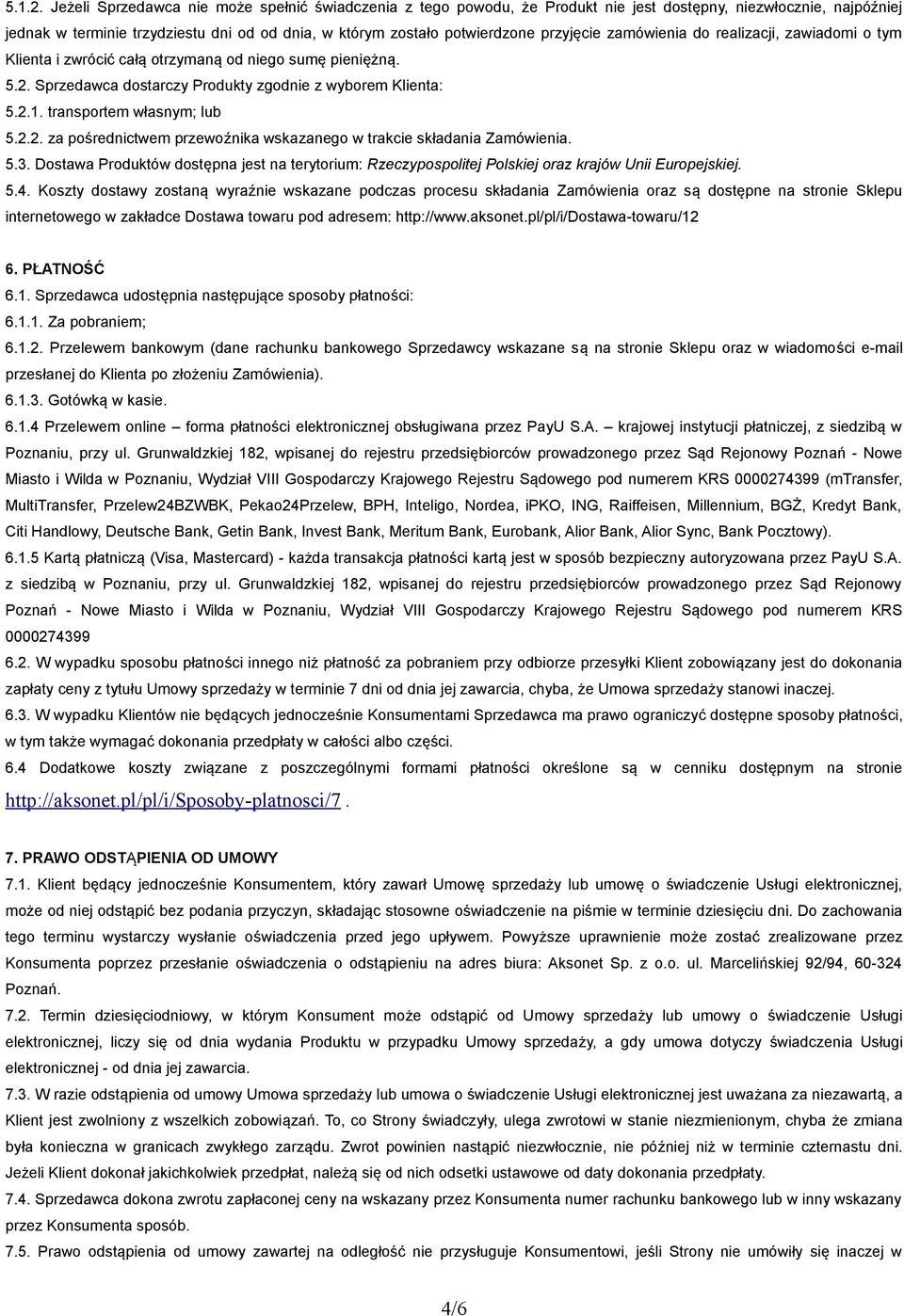 5.1.2. Jeżeli Sprzedawca nie może spełnić świadczenia z tego powodu, że Produkt nie jest dostępny, niezwłocznie, najpóźniej jednak w terminie trzydziestu dni od od dnia, w którym zostało potwierdzone przyjęcie zamówienia do realizacji, zawiadomi o tym Klienta i zwrócić całą otrzymaną od niego sumę pieniężną.
5.2. Sprzedawca dostarczy Produkty zgodnie z wyborem Klienta:
5.2.1. transportem własnym; lub
5.2.2. za pośrednictwem przewoźnika wskazanego w trakcie składania Zamówienia.
5.3. Dostawa Produktów dostępna jest na terytorium: Rzeczypospolitej Polskiej oraz krajów Unii Europejskiej.
5.4. Koszty dostawy zostaną wyraźnie wskazane podczas procesu składania Zamówienia oraz są dostępne na stronie Sklepu internetowego w zakładce Dostawa towaru pod adresem: http://www.aksonet.pl/pl/i/Dostawa-towaru/12

6. PŁATNOŚĆ
6.1. Sprzedawca udostępnia następujące sposoby płatności:
6.1.1. Za pobraniem;
6.1.2. Przelewem bankowym (dane rachunku bankowego Sprzedawcy wskazane są na stronie Sklepu oraz w wiadomości e-mail przesłanej do Klienta po złożeniu Zamówienia).
6.1.3. Gotówką w kasie.
6.1.4 Przelewem online – forma płatności elektronicznej obsługiwana przez PayU S.A. – krajowej instytucji płatniczej, z siedzibą w Poznaniu, przy ul. Grunwaldzkiej 182, wpisanej do rejestru przedsiębiorców prowadzonego przez Sąd Rejonowy Poznań - Nowe Miasto i Wilda w Poznaniu, Wydział VIII Gospodarczy Krajowego Rejestru Sądowego pod numerem KRS 0000274399 (mTransfer, MultiTransfer, Przelew24BZWBK, Pekao24Przelew, BPH, Inteligo, Nordea, iPKO, ING, Raiffeisen, Millennium, BGŻ, Kredyt Bank, Citi Handlowy, Deutsche Bank, Getin Bank, Invest Bank, Meritum Bank, Eurobank, Alior Bank, Alior Sync, Bank Pocztowy).
6.1.5 Kartą płatniczą (Visa, Mastercard) - każda transakcja płatności kartą jest w sposób bezpieczny autoryzowana przez PayU S.A. z siedzibą w Poznaniu, przy ul. Grunwaldzkiej 182, wpisanej do rejestru przedsiębiorców prowadzonego przez Sąd Rejonowy Poznań - Nowe Miasto i Wilda w Poznaniu, Wydział VIII Gospodarczy Krajowego Rejestru Sądowego pod numerem KRS 0000274399
6.2. W wypadku sposobu płatności innego niż płatność za pobraniem przy odbiorze przesyłki Klient zobowiązany jest do dokonania zapłaty ceny z tytułu Umowy sprzedaży w terminie 7 dni od dnia jej zawarcia, chyba, że Umowa sprzedaży stanowi inaczej.
6.3. W wypadku Klientów nie będących jednocześnie Konsumentami Sprzedawca ma prawo ograniczyć dostępne sposoby płatności, w tym także wymagać dokonania przedpłaty w całości albo części.
6.4 Dodatkowe koszty związane z poszczególnymi formami płatności określone są w cenniku dostępnym na stronie http://aksonet.pl/pl/i/Sposoby-platnosci/7 .

7. PRAWO ODSTĄPIENIA OD UMOWY
7.1. Klient będący jednocześnie Konsumentem, który zawarł Umowę sprzedaży lub umowę o świadczenie Usługi elektronicznej, może od niej odstąpić bez podania przyczyn, składając stosowne oświadczenie na piśmie w terminie dziesięciu dni. Do zachowania tego terminu wystarczy wysłanie oświadczenia przed jego upływem. Powyższe uprawnienie może zostać zrealizowane przez Konsumenta poprzez przesłanie oświadczenia o odstąpieniu na adres biura: Aksonet Sp. z o.o. ul. Marcelińskiej 92/94, 60-324 Poznań.
7.2. Termin dziesięciodniowy, w którym Konsument może odstąpić od Umowy sprzedaży lub umowy o świadczenie Usługi elektronicznej, liczy się od dnia wydania Produktu w przypadku Umowy sprzedaży, a gdy umowa dotyczy świadczenia Usługi elektronicznej - od dnia jej zawarcia.
7.3. W razie odstąpienia od umowy Umowa sprzedaży lub umowa o świadczenie Usługi elektronicznej jest uważana za niezawartą, a Klient jest zwolniony z wszelkich zobowiązań. To, co Strony świadczyły, ulega zwrotowi w stanie niezmienionym, chyba że zmiana była konieczna w granicach zwykłego zarządu. Zwrot powinien nastąpić niezwłocznie, nie później niż w terminie czternastu dni. Jeżeli Klient dokonał jakichkolwiek przedpłat, należą się od nich odsetki ustawowe od daty dokonania przedpłaty.
7.4. Sprzedawca dokona zwrotu zapłaconej ceny na wskazany przez Konsumenta numer rachunku bankowego lub w inny wskazany przez Konsumenta sposób.
7.5. Prawo odstąpienia od umowy zawartej na odległość nie przysługuje Konsumentowi, jeśli Strony nie umówiły się inaczej w

4/6